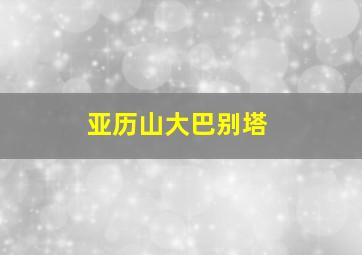 亚历山大巴别塔